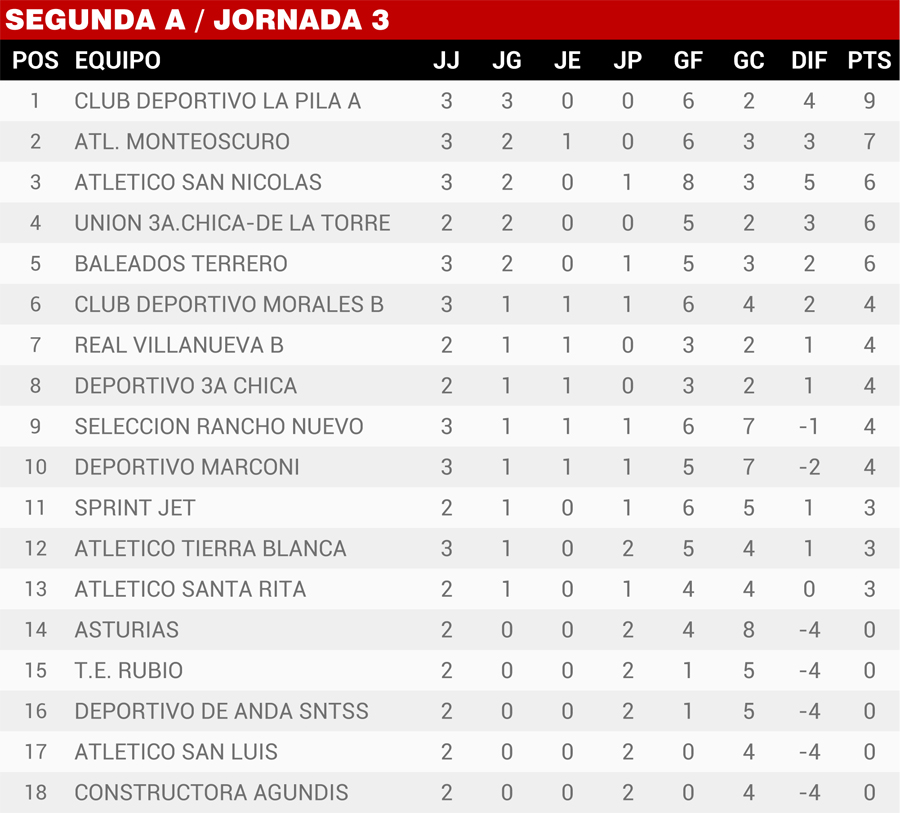 SEGUNDA A / JORNADA 3

| POS | EQUIPO | JJ | JG | JE | JP | GF | GC | DIF | PTS |
|---|---|---|---|---|---|---|---|---|---|
| 1 | CLUB DEPORTIVO LA PILA A | 3 | 3 | 0 | 0 | 6 | 2 | 4 | 9 |
| 2 | ATL. MONTEOSCURO | 3 | 2 | 1 | 0 | 6 | 3 | 3 | 7 |
| 3 | ATLETICO SAN NICOLAS | 3 | 2 | 0 | 1 | 8 | 3 | 5 | 6 |
| 4 | UNION 3A.CHICA-DE LA TORRE | 2 | 2 | 0 | 0 | 5 | 2 | 3 | 6 |
| 5 | BALEADOS TERRERO | 3 | 2 | 0 | 1 | 5 | 3 | 2 | 6 |
| 6 | CLUB DEPORTIVO MORALES B | 3 | 1 | 1 | 1 | 6 | 4 | 2 | 4 |
| 7 | REAL VILLANUEVA B | 2 | 1 | 1 | 0 | 3 | 2 | 1 | 4 |
| 8 | DEPORTIVO 3A CHICA | 2 | 1 | 1 | 0 | 3 | 2 | 1 | 4 |
| 9 | SELECCION RANCHO NUEVO | 3 | 1 | 1 | 1 | 6 | 7 | -1 | 4 |
| 10 | DEPORTIVO MARCONI | 3 | 1 | 1 | 1 | 5 | 7 | -2 | 4 |
| 11 | SPRINT JET | 2 | 1 | 0 | 1 | 6 | 5 | 1 | 3 |
| 12 | ATLETICO TIERRA BLANCA | 3 | 1 | 0 | 2 | 5 | 4 | 1 | 3 |
| 13 | ATLETICO SANTA RITA | 2 | 1 | 0 | 1 | 4 | 4 | 0 | 3 |
| 14 | ASTURIAS | 2 | 0 | 0 | 2 | 4 | 8 | -4 | 0 |
| 15 | T.E. RUBIO | 2 | 0 | 0 | 2 | 1 | 5 | -4 | 0 |
| 16 | DEPORTIVO DE ANDA SNTSS | 2 | 0 | 0 | 2 | 1 | 5 | -4 | 0 |
| 17 | ATLETICO SAN LUIS | 2 | 0 | 0 | 2 | 0 | 4 | -4 | 0 |
| 18 | CONSTRUCTORA AGUNDIS | 2 | 0 | 0 | 2 | 0 | 4 | -4 | 0 |